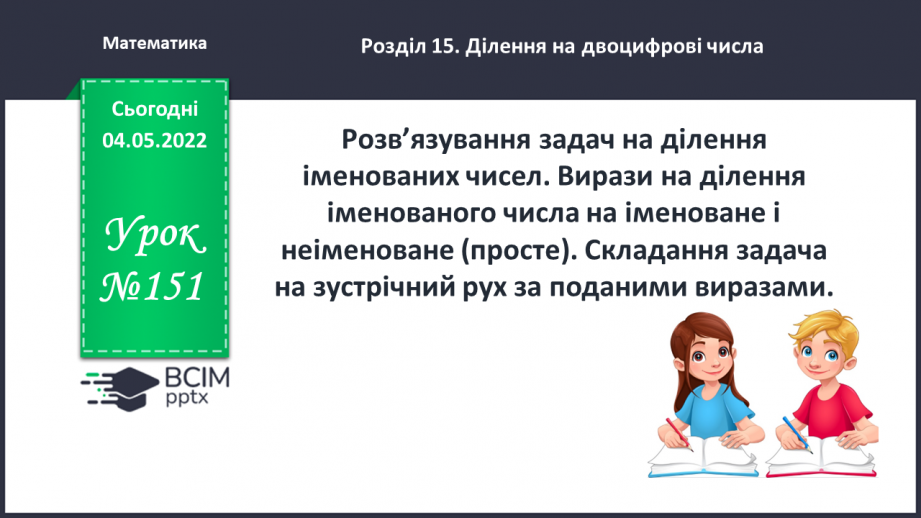 Математика

Розділ 15. Ділення на двоцифрові числа

Сьогодні
04.05.2022

Урок
№151

ВСІМ
pptx

Розв’язування задач на ділення іменованих чисел. Вирази на ділення іменованого числа на іменоване і неіменоване (просте). Складання задача на зустрічний рух за поданими виразами.